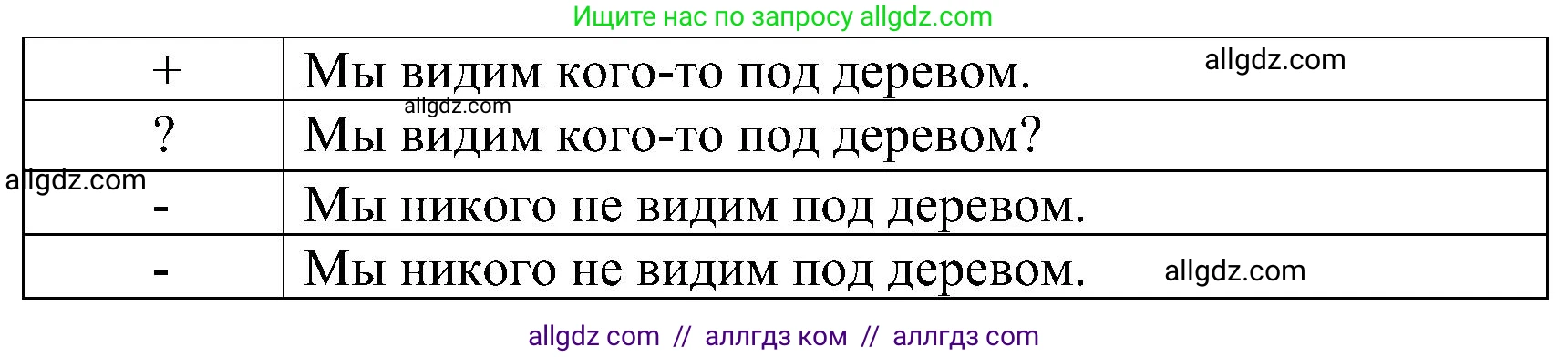 Ищите нас по запросу allgdz.com

| + | Мы видим кого-то под деревом. allgdz.com |
|---|---|
| ? | allgdz.com Мы видим кого-то под деревом? |
| allgdz.com - | Мы никого не видим под деревом. |
| - | Мы никого не видим под деревом. allgdz.com |

allgdz com // аллгдз ком // аллгдз com